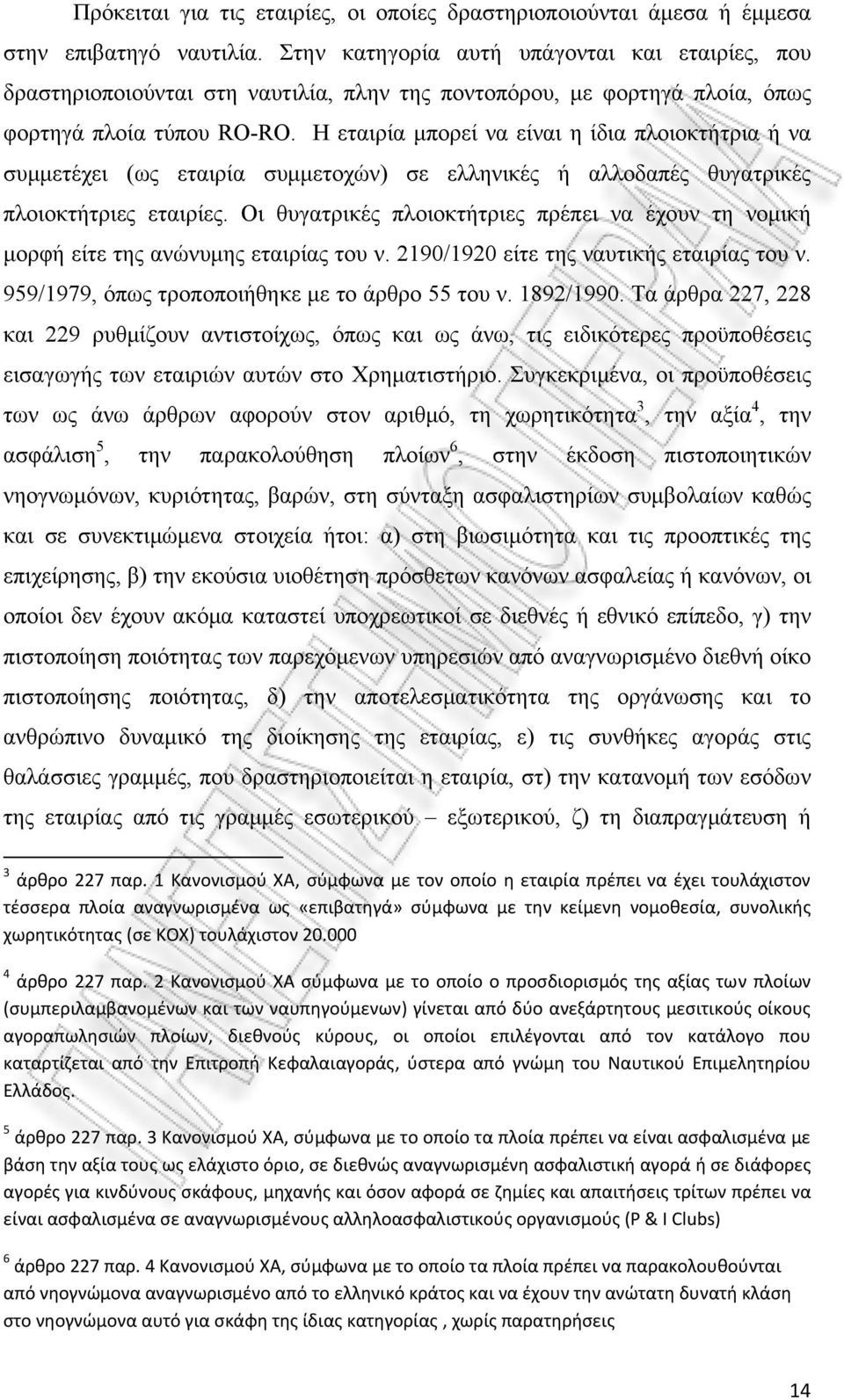 Πρόκειται για τις εταιρίες, οι οποίες δραστηριοποιούνται άμεσα ή έμμεσα στην επιβατηγό ναυτιλία. Στην κατηγορία αυτή υπάγονται και εταιρίες, που δραστηριοποιούνται στη ναυτιλία, πλην της ποντοπόρου, με φορτηγά πλοία, όπως φορτηγά πλοία τύπου RO-RO. Η εταιρία μπορεί να είναι η ίδια πλοιοκτήτρια ή να συμμετέχει (ως εταιρία συμμετοχών) σε ελληνικές ή αλλοδαπές θυγατρικές πλοιοκτήτριες εταιρίες. Οι θυγατρικές πλοιοκτήτριες πρέπει να έχουν τη νομική μορφή είτε της ανώνυμης εταιρίας του ν. 2190/1920 είτε της ναυτικής εταιρίας του ν. 959/1979, όπως τροποποιήθηκε με το άρθρο 55 του ν. 1892/1990. Τα άρθρα 227, 228 και 229 ρυθμίζουν αντιστοίχως, όπως και ως άνω, τις ειδικότερες προϋποθέσεις εισαγωγής των εταιριών αυτών στο Χρηματιστήριο. Συγκεκριμένα, οι προϋποθέσεις των ως άνω άρθρων αφορούν στον αριθμό, τη χωρητικότητα$^3$, την αξία$^4$, την ασφάλιση$^5$, την παρακολούθηση πλοίων$^6$, στην έκδοση πιστοποιητικών νηογνωμόνων, κυριότητας, βαρών, στη σύνταξη ασφαλιστηρίων συμβολαίων καθώς και σε συνεκτιμώμενα στοιχεία ήτοι: α) στη βιωσιμότητα και τις προοπτικές της επιχείρησης, β) την εκούσια υιοθέτηση πρόσθετων κανόνων ασφαλείας ή κανόνων, οι οποίοι δεν έχουν ακόμα καταστεί υποχρεωτικοί σε διεθνές ή εθνικό επίπεδο, γ) την πιστοποίηση ποιότητας των παρεχόμενων υπηρεσιών από αναγνωρισμένο διεθνή οίκο πιστοποίησης ποιότητας, δ) την αποτελεσματικότητα της οργάνωσης και το ανθρώπινο δυναμικό της διοίκησης της εταιρίας, ε) τις συνθήκες αγοράς στις θαλάσσιες γραμμές, που δραστηριοποιείται η εταιρία, στ) την κατανομή των εσόδων της εταιρίας από τις γραμμές εσωτερικού – εξωτερικού, ζ) τη διαπραγμάτευση ή

$^3$ άρθρο 227 παρ. 1 Κανονισμού ΧΑ, σύμφωνα με τον οποίο η εταιρία πρέπει να έχει τουλάχιστον τέσσερα πλοία αναγνωρισμένα ως «επιβατηγά» σύμφωνα με την κείμενη νομοθεσία, συνολικής χωρητικότητας (σε ΚΟΧ) τουλάχιστον 20.000

$^4$ άρθρο 227 παρ. 2 Κανονισμού ΧΑ σύμφωνα με το οποίο ο προσδιορισμός της αξίας των πλοίων (συμπεριλαμβανομένων και των ναυπηγούμενων) γίνεται από δύο ανεξάρτητους μεσιτικούς οίκους αγοραπωλησιών πλοίων, διεθνούς κύρους, οι οποίοι επιλέγονται από τον κατάλογο που καταρτίζεται από την Επιτροπή Κεφαλαιαγοράς, ύστερα από γνώμη του Ναυτικού Επιμελητηρίου Ελλάδος.

$^5$ άρθρο 227 παρ. 3 Κανονισμού ΧΑ, σύμφωνα με το οποίο τα πλοία πρέπει να είναι ασφαλισμένα με βάση την αξία τους ως ελάχιστο όριο, σε διεθνώς αναγνωρισμένη ασφαλιστική αγορά ή σε διάφορες αγορές για κινδύνους σκάφους, μηχανής και όσον αφορά σε ζημίες και απαιτήσεις τρίτων πρέπει να είναι ασφαλισμένα σε αναγνωρισμένους αλληλοασφαλιστικούς οργανισμούς (P & I Clubs)

$^6$ άρθρο 227 παρ. 4 Κανονισμού ΧΑ, σύμφωνα με το οποίο τα πλοία πρέπει να παρακολουθούνται από νηογνώμονα αναγνωρισμένο από το ελληνικό κράτος και να έχουν την ανώτατη δυνατή κλάση στο νηογνώμονα αυτό για σκάφη της ίδιας κατηγορίας , χωρίς παρατηρήσεις

14